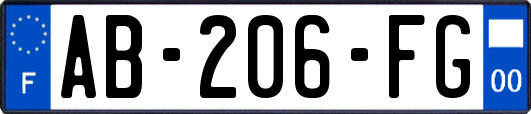 F
AB-206-FG
00